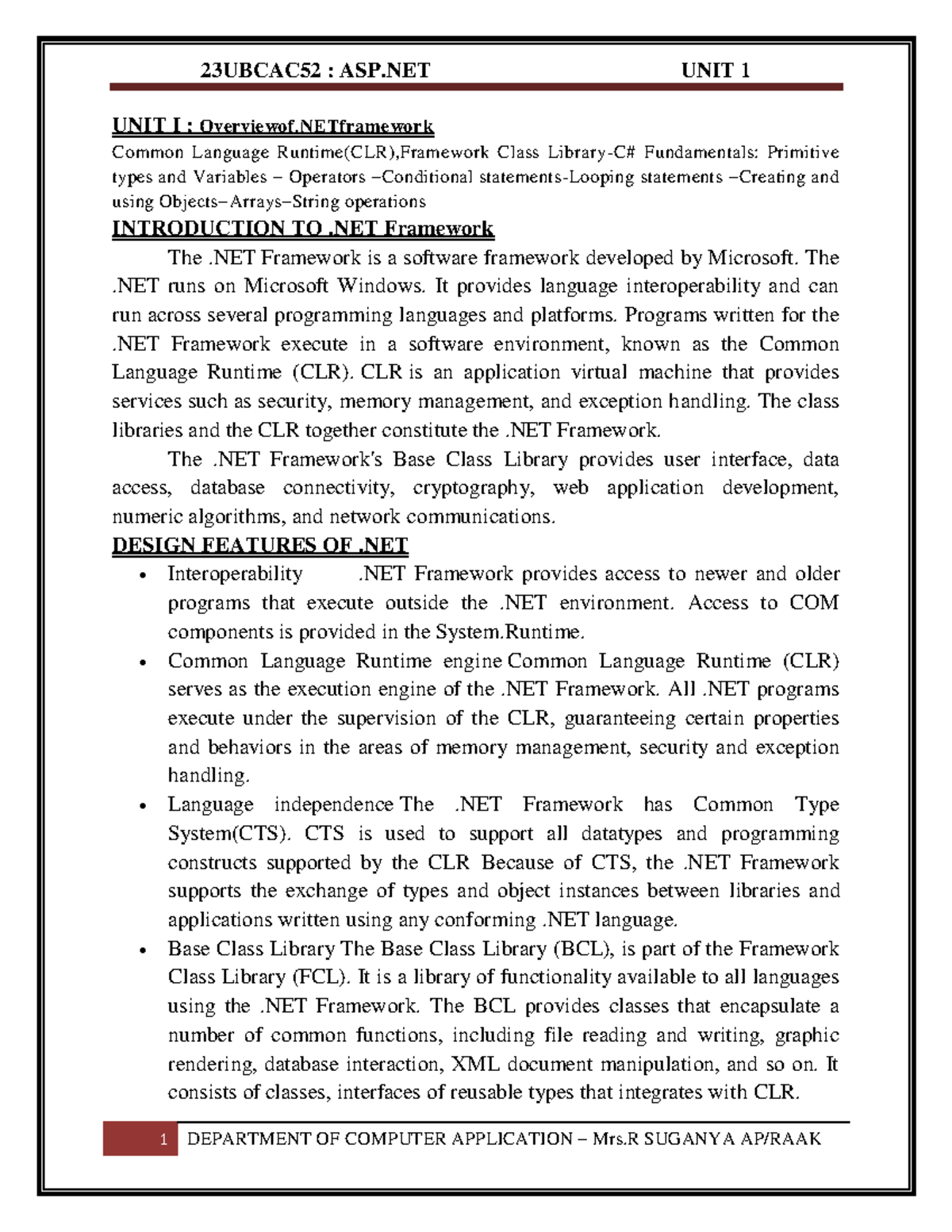 23UBCAC52 : ASP.NET UNIT 1

UNIT I : Overviewof.NETframework
Common Language Runtime(CLR),Framework Class Library-C# Fundamentals: Primitive types and Variables – Operators –Conditional statements-Looping statements –Creating and using Objects–Arrays–String operations

INTRODUCTION TO .NET Framework

The .NET Framework is a software framework developed by Microsoft. The .NET runs on Microsoft Windows. It provides language interoperability and can run across several programming languages and platforms. Programs written for the .NET Framework execute in a software environment, known as the Common Language Runtime (CLR). CLR is an application virtual machine that provides services such as security, memory management, and exception handling. The class libraries and the CLR together constitute the .NET Framework.

The .NET Framework's Base Class Library provides user interface, data access, database connectivity, cryptography, web application development, numeric algorithms, and network communications.

DESIGN FEATURES OF .NET

• Interoperability .NET Framework provides access to newer and older programs that execute outside the .NET environment. Access to COM components is provided in the System.Runtime.
• Common Language Runtime engine Common Language Runtime (CLR) serves as the execution engine of the .NET Framework. All .NET programs execute under the supervision of the CLR, guaranteeing certain properties and behaviors in the areas of memory management, security and exception handling.
• Language independence The .NET Framework has Common Type System(CTS). CTS is used to support all datatypes and programming constructs supported by the CLR Because of CTS, the .NET Framework supports the exchange of types and object instances between libraries and applications written using any conforming .NET language.
• Base Class Library The Base Class Library (BCL), is part of the Framework Class Library (FCL). It is a library of functionality available to all languages using the .NET Framework. The BCL provides classes that encapsulate a number of common functions, including file reading and writing, graphic rendering, database interaction, XML document manipulation, and so on. It consists of classes, interfaces of reusable types that integrates with CLR.

1 DEPARTMENT OF COMPUTER APPLICATION – Mrs.R SUGANYA AP/RAAK